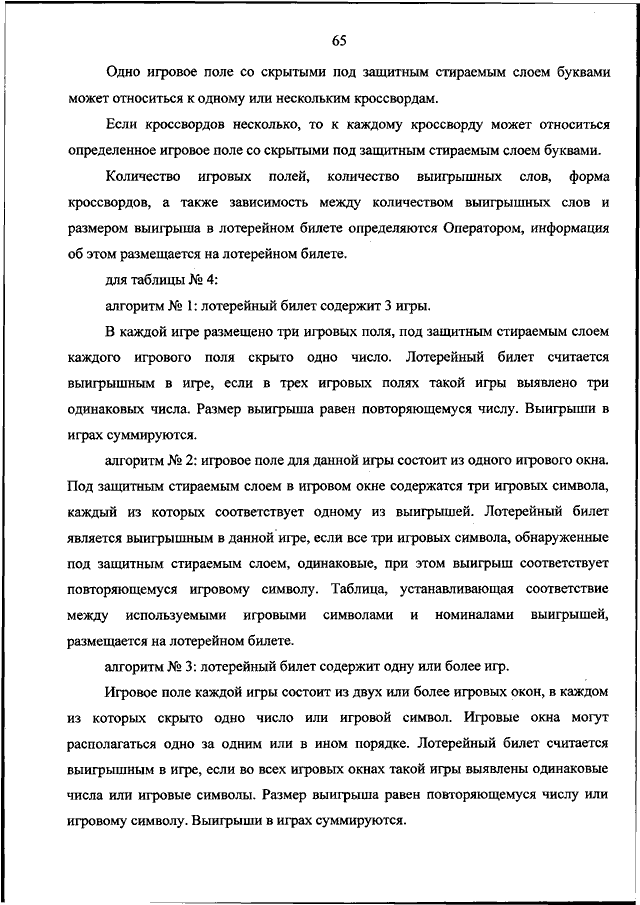 65

Одно игровое поле со скрытыми под защитным стираемым слоем буквами может относиться к одному или нескольким кроссвордам.

Если кроссвордов несколько, то к каждому кроссворду может относиться определенное игровое поле со скрытыми под защитным стираемым слоем буквами.

Количество игровых полей, количество выигрышных слов, форма кроссвордов, а также зависимость между количеством выигрышных слов и размером выигрыша в лотерейном билете определяются Оператором, информация об этом размещается на лотерейном билете.

для таблицы № 4:

алгоритм № 1: лотерейный билет содержит 3 игры.

В каждой игре размещено три игровых поля, под защитным стираемым слоем каждого игрового поля скрыто одно число. Лотерейный билет считается выигрышным в игре, если в трех игровых полях такой игры выявлено три одинаковых числа. Размер выигрыша равен повторяющемуся числу. Выигрыши в играх суммируются.

алгоритм № 2: игровое поле для данной игры состоит из одного игрового окна. Под защитным стираемым слоем в игровом окне содержатся три игровых символа, каждый из которых соответствует одному из выигрышей. Лотерейный билет является выигрышным в данной игре, если все три игровых символа, обнаруженные под защитным стираемым слоем, одинаковые, при этом выигрыш соответствует повторяющемуся игровому символу. Таблица, устанавливающая соответствие между используемыми игровыми символами и номиналами выигрышей, размещается на лотерейном билете.

алгоритм № 3: лотерейный билет содержит одну или более игр.

Игровое поле каждой игры состоит из двух или более игровых окон, в каждом из которых скрыто одно число или игровой символ. Игровые окна могут располагаться одно за одним или в ином порядке. Лотерейный билет считается выигрышным в игре, если во всех игровых окнах такой игры выявлены одинаковые числа или игровые символы. Размер выигрыша равен повторяющемуся числу или игровому символу. Выигрыши в играх суммируются.